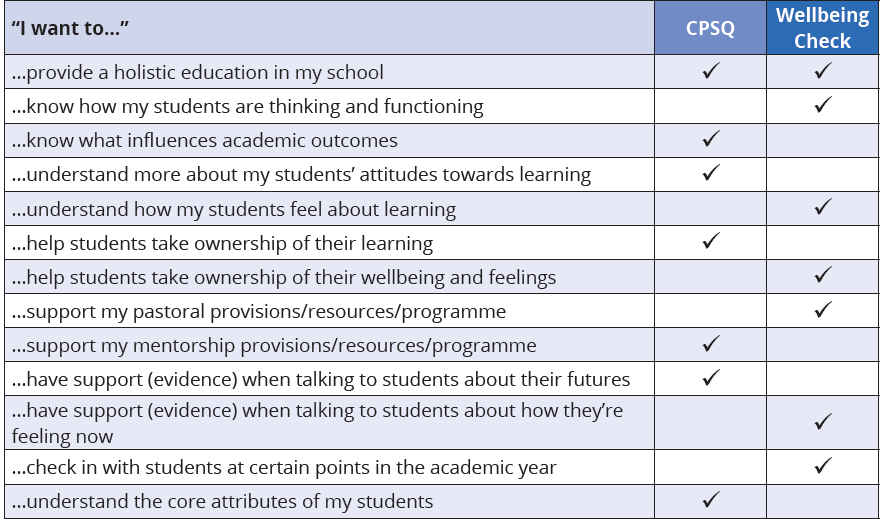 | "I want to…" | CPSQ | Wellbeing Check |
|---|---|---|
| …provide a holistic education in my school | ✓ | ✓ |
| …know how my students are thinking and functioning | | ✓ |
| …know what influences academic outcomes | ✓ | |
| …understand more about my students' attitudes towards learning | ✓ | |
| …understand how my students feel about learning | | ✓ |
| …help students take ownership of their learning | ✓ | |
| …help students take ownership of their wellbeing and feelings | | ✓ |
| …support my pastoral provisions/resources/programme | | ✓ |
| …support my mentorship provisions/resources/programme | ✓ | |
| …have support (evidence) when talking to students about their futures | ✓ | |
| …have support (evidence) when talking to students about how they're feeling now | | ✓ |
| …check in with students at certain points in the academic year | | ✓ |
| …understand the core attributes of my students | ✓ | |